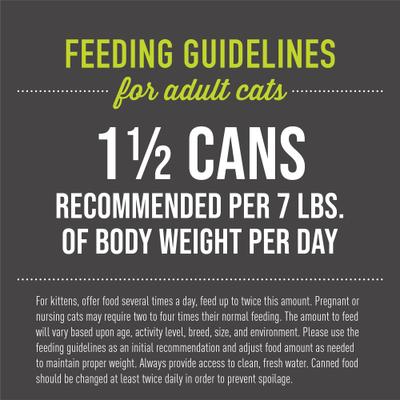 FEEDING GUIDELINES
for adult cats

1½ CANS
RECOMMENDED PER 7 LBS.
OF BODY WEIGHT PER DAY

For kittens, offer food several times a day, feed up to twice this amount. Pregnant or nursing cats may require two to four times their normal feeding. The amount to feed will vary based upon age, activity level, breed, size, and environment. Please use the feeding guidelines as an initial recommendation and adjust food amount as needed to maintain proper weight. Always provide access to clean, fresh water. Canned food should be changed at least twice daily in order to prevent spoilage.